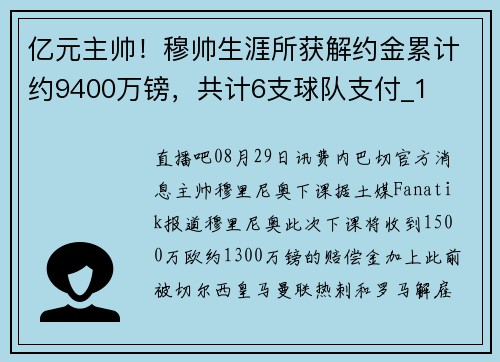 亿元主帅！穆帅生涯所获解约金累计约9400万镑，共计6支球队支付_1

直播吧08月29日讯费内巴切官方消息主帅穆里尼奥下课据土媒Fanatik报道穆里尼奥此次下课将收到1500万欧约1300万镑的赔偿金加上此前被切尔西皇马曼联热刺和罗马解雇